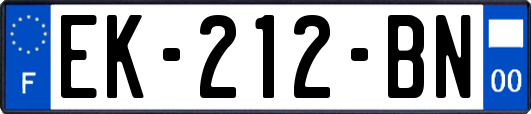 F

EK-212-BN

00